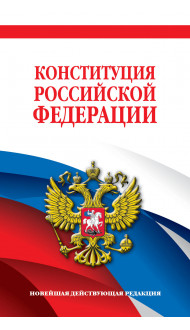 КОНСТИТУЦИЯ
РОССИЙСКОЙ
ФЕДЕРАЦИИ

НОВЕЙШАЯ ДЕЙСТВУЮЩАЯ РЕДАКЦИЯ